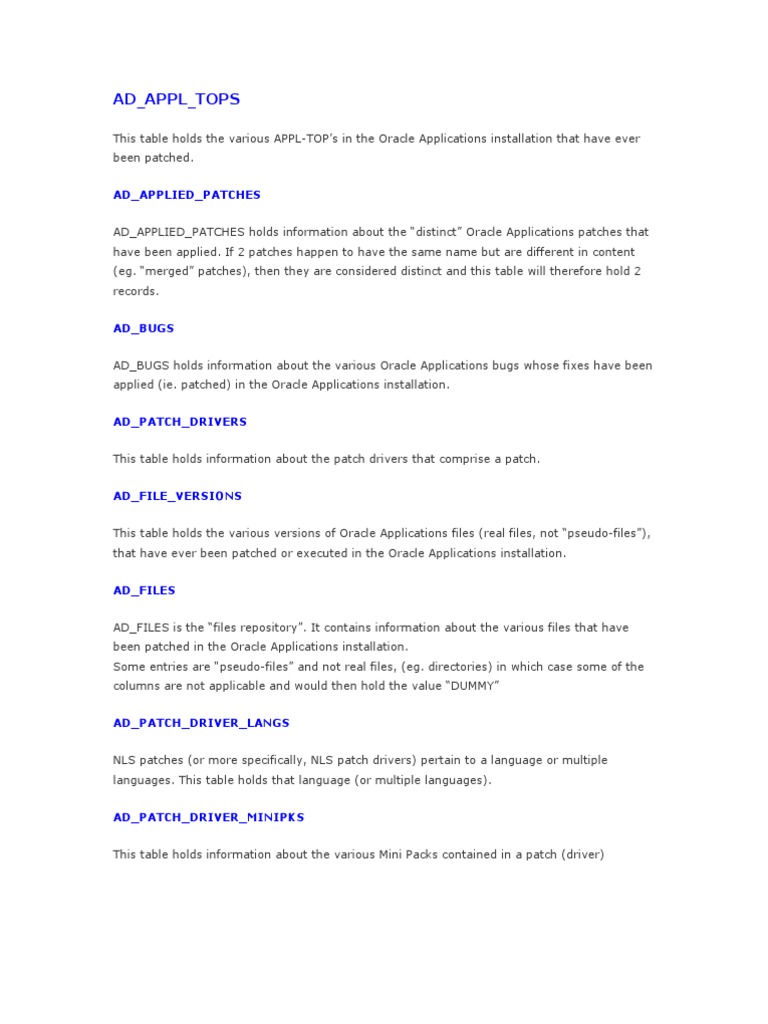 AD_APPL_TOPS

This table holds the various APPL-TOP's in the Oracle Applications installation that have ever been patched.

AD_APPLIED_PATCHES

AD_APPLIED_PATCHES holds information about the "distinct" Oracle Applications patches that have been applied. If 2 patches happen to have the same name but are different in content (eg. "merged" patches), then they are considered distinct and this table will therefore hold 2 records.

AD_BUGS

AD_BUGS holds information about the various Oracle Applications bugs whose fixes have been applied (ie. patched) in the Oracle Applications installation.

AD_PATCH_DRIVERS

This table holds information about the patch drivers that comprise a patch.

AD_FILE_VERSIONS

This table holds the various versions of Oracle Applications files (real files, not "pseudo-files"), that have ever been patched or executed in the Oracle Applications installation.

AD_FILES

AD_FILES is the "files repository". It contains information about the various files that have been patched in the Oracle Applications installation.
Some entries are "pseudo-files" and not real files, (eg. directories) in which case some of the columns are not applicable and would then hold the value "DUMMY"

AD_PATCH_DRIVER_LANGS

NLS patches (or more specifically, NLS patch drivers) pertain to a language or multiple languages. This table holds that language (or multiple languages).

AD_PATCH_DRIVER_MINIPKS

This table holds information about the various Mini Packs contained in a patch (driver)